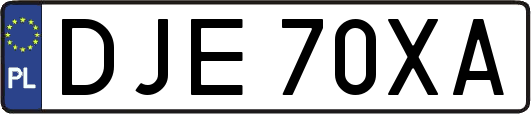 PL
DJE 70XA